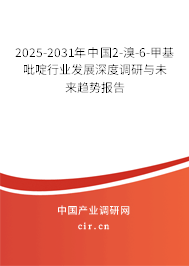 2025-2031年中国2-溴-6-甲基吡啶行业发展深度调研与未来趋势报告

中国产业调研网
cir.cn